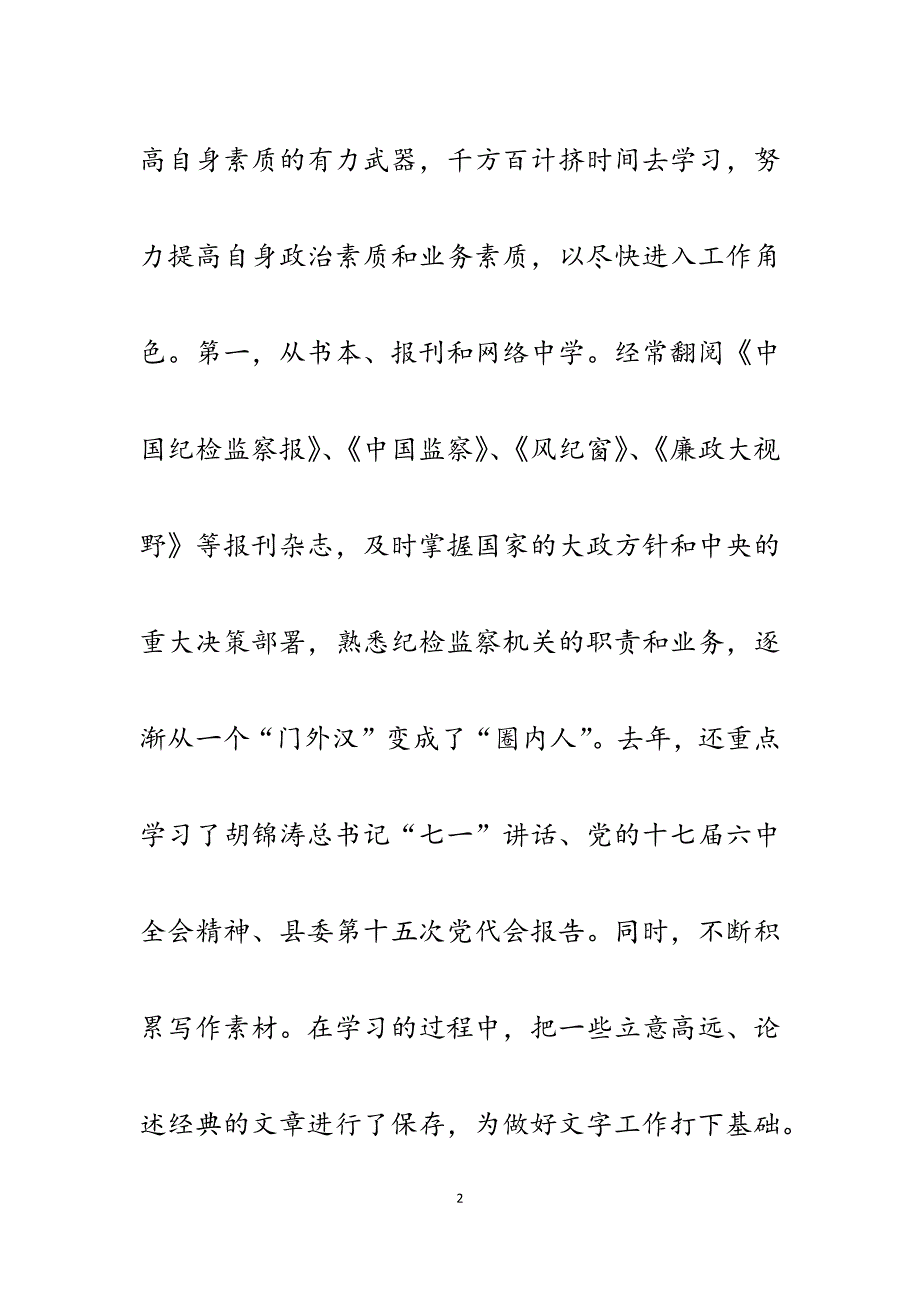 高自身素质的有力武器，千方百计挤时间去学习，努力提高自身政治素质和业务素质，以尽快进入工作角色。第一，从书本、报刊和网络中学。经常翻阅《中国纪检监察报》、《中国监察》、《风纪窗》、《廉政大视野》等报刊杂志，及时掌握国家的大政方针和中央的重大决策部署，熟悉纪检监察机关的职责和业务，逐渐从一个“门外汉”变成了“圈内人”。去年，还重点学习了胡锦涛总书记“七一”讲话、党的十七届六中全会精神、县委第十五次党代会报告。同时，不断积累写作素材。在学习的过程中，把一些立意高远、论述经典的文章进行了保存，为做好文字工作打下基础。

2